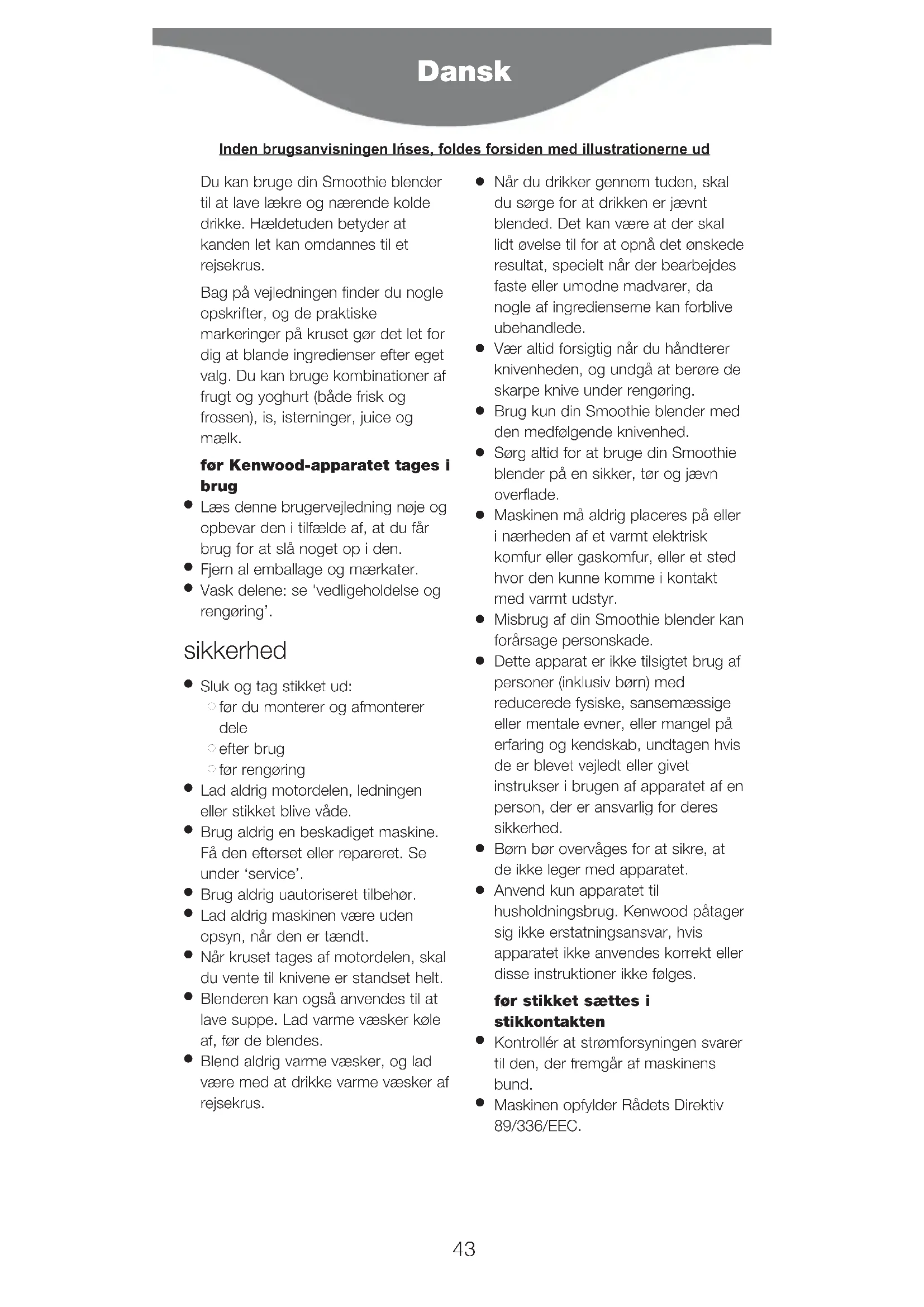 Dansk

Inden brugsanvisningen lńses, foldes forsiden med illustrationerne ud

Du kan bruge din Smoothie blender til at lave lækre og nærende kolde drikke. Hældetuden betyder at kanden let kan omdannes til et rejsekrus.

Bag på vejledningen finder du nogle opskrifter, og de praktiske markeringer på kruset gør det let for dig at blande ingredienser efter eget valg. Du kan bruge kombinationer af frugt og yoghurt (både frisk og frossen), is, isterninger, juice og mælk.

før Kenwood-apparatet tages i brug

● Læs denne brugervejledning nøje og opbevar den i tilfælde af, at du får brug for at slå noget op i den.
● Fjern al emballage og mærkater.
● Vask delene: se 'vedligeholdelse og rengøring'.

sikkerhed

● Sluk og tag stikket ud:
○ før du monterer og afmonterer dele
○ efter brug
○ før rengøring
● Lad aldrig motordelen, ledningen eller stikket blive våde.
● Brug aldrig en beskadiget maskine. Få den efterset eller repareret. Se under 'service'.
● Brug aldrig uautoriseret tilbehør.
● Lad aldrig maskinen være uden opsyn, når den er tændt.
● Når kruset tages af motordelen, skal du vente til knivene er standset helt.
● Blenderen kan også anvendes til at lave suppe. Lad varme væsker køle af, før de blendes.
● Blend aldrig varme væsker, og lad være med at drikke varme væsker af rejsekrus.

● Når du drikker gennem tuden, skal du sørge for at drikken er jævnt blended. Det kan være at der skal lidt øvelse til for at opnå det ønskede resultat, specielt når der bearbejdes faste eller umodne madvarer, da nogle af ingredienserne kan forblive ubehandlede.
● Vær altid forsigtig når du håndterer knivenheden, og undgå at berøre de skarpe knive under rengøring.
● Brug kun din Smoothie blender med den medfølgende knivenhed.
● Sørg altid for at bruge din Smoothie blender på en sikker, tør og jævn overflade.
● Maskinen må aldrig placeres på eller i nærheden af et varmt elektrisk komfur eller gaskomfur, eller et sted hvor den kunne komme i kontakt med varmt udstyr.
● Misbrug af din Smoothie blender kan forårsage personskade.
● Dette apparat er ikke tilsigtet brug af personer (inklusiv børn) med reducerede fysiske, sansemæssige eller mentale evner, eller mangel på erfaring og kendskab, undtagen hvis de er blevet vejledt eller givet instrukser i brugen af apparatet af en person, der er ansvarlig for deres sikkerhed.
● Børn bør overvåges for at sikre, at de ikke leger med apparatet.
● Anvend kun apparatet til husholdningsbrug. Kenwood påtager sig ikke erstatningsansvar, hvis apparatet ikke anvendes korrekt eller disse instruktioner ikke følges.

før stikket sættes i stikkontakten

● Kontrollér at strømforsyningen svarer til den, der fremgår af maskinens bund.
● Maskinen opfylder Rådets Direktiv 89/336/EEC.

43